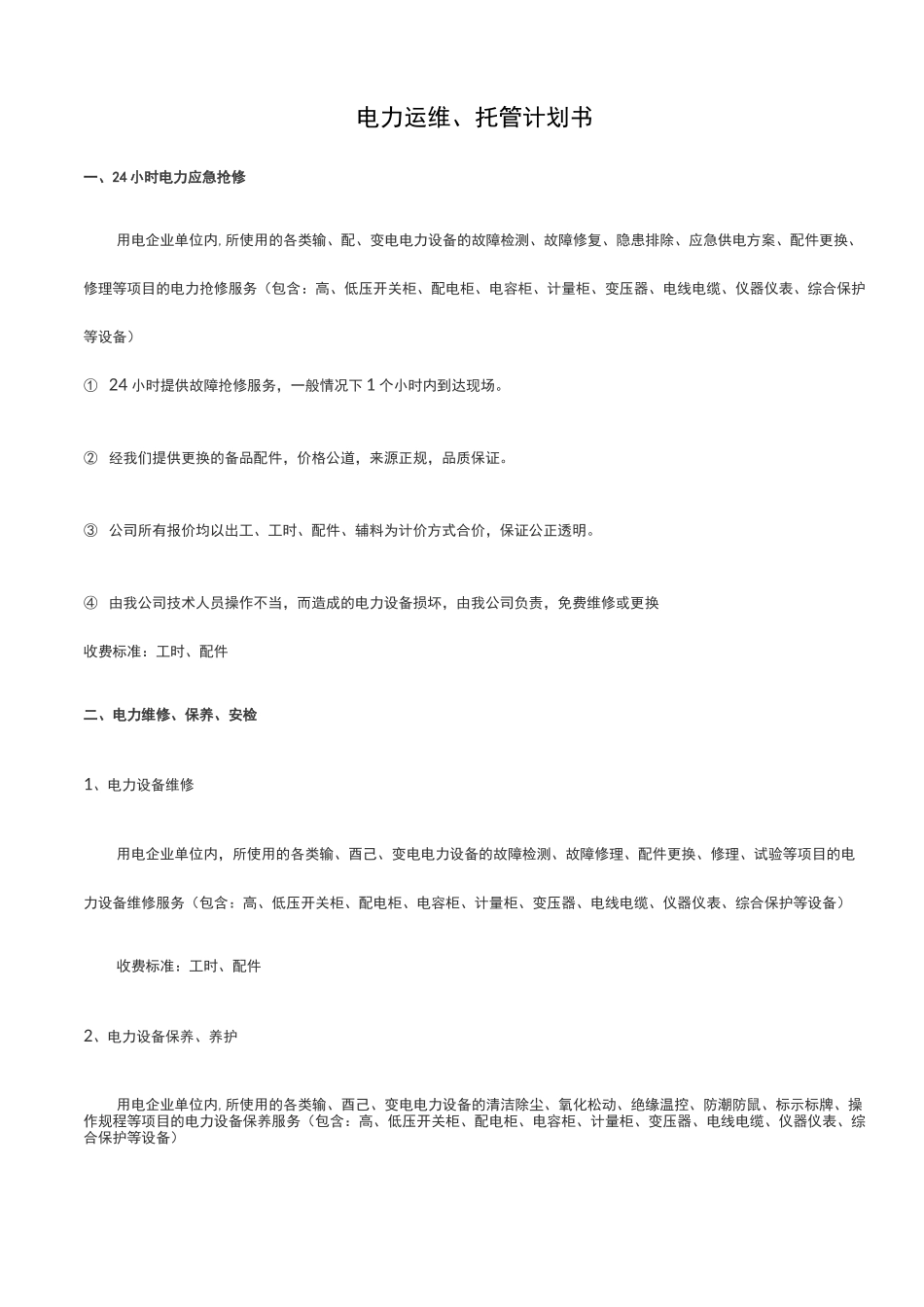 电力运维、托管计划书

一、24 小时电力应急抢修

用电企业单位内,所使用的各类输、配、变电电力设备的故障检测、故障修复、隐患排除、应急供电方案、配件更换、修理等项目的电力抢修服务（包含：高、低压开关柜、配电柜、电容柜、计量柜、变压器、电线电缆、仪器仪表、综合保护等设备）

① 24 小时提供故障抢修服务，一般情况下 1 个小时内到达现场。

② 经我们提供更换的备品配件，价格公道，来源正规，品质保证。

③ 公司所有报价均以出工、工时、配件、辅料为计价方式合价，保证公正透明。

④ 由我公司技术人员操作不当，而造成的电力设备损坏，由我公司负责，免费维修或更换

收费标准：工时、配件

二、电力维修、保养、安检

1、电力设备维修

用电企业单位内，所使用的各类输、酉己、变电电力设备的故障检测、故障修理、配件更换、修理、试验等项目的电力设备维修服务（包含：高、低压开关柜、配电柜、电容柜、计量柜、变压器、电线电缆、仪器仪表、综合保护等设备）

收费标准：工时、配件

2、电力设备保养、养护

用电企业单位内,所使用的各类输、酉己、变电电力设备的清洁除尘、氧化松动、绝缘温控、防潮防鼠、标示标牌、操作规程等项目的电力设备保养服务（包含：高、低压开关柜、配电柜、电容柜、计量柜、变压器、电线电缆、仪器仪表、综合保护等设备）